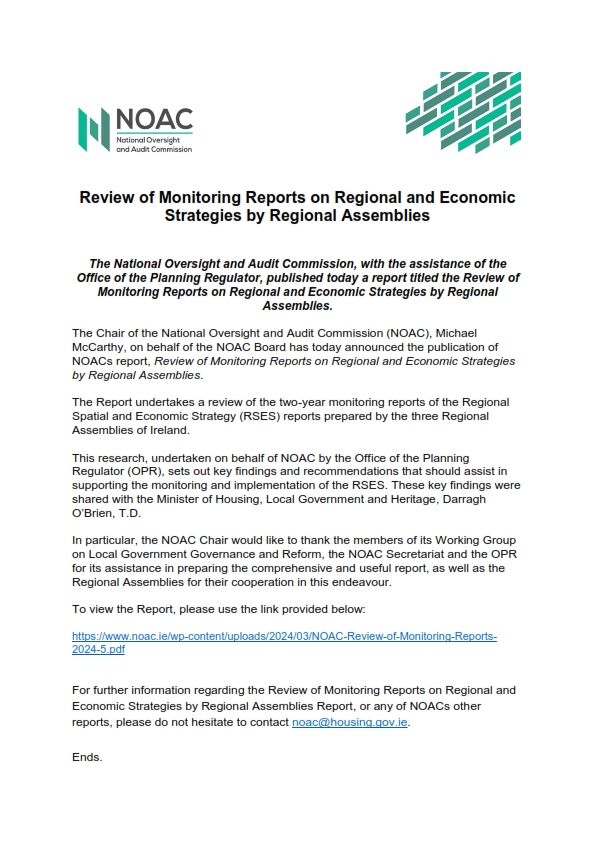 NOAC
National Oversight and Audit Commission

Review of Monitoring Reports on Regional and Economic Strategies by Regional Assemblies

The National Oversight and Audit Commission, with the assistance of the Office of the Planning Regulator, published today a report titled the Review of Monitoring Reports on Regional and Economic Strategies by Regional Assemblies.

The Chair of the National Oversight and Audit Commission (NOAC), Michael McCarthy, on behalf of the NOAC Board has today announced the publication of NOACs report, Review of Monitoring Reports on Regional and Economic Strategies by Regional Assemblies.

The Report undertakes a review of the two-year monitoring reports of the Regional Spatial and Economic Strategy (RSES) reports prepared by the three Regional Assemblies of Ireland.

This research, undertaken on behalf of NOAC by the Office of the Planning Regulator (OPR), sets out key findings and recommendations that should assist in supporting the monitoring and implementation of the RSES. These key findings were shared with the Minister of Housing, Local Government and Heritage, Darragh O'Brien, T.D.

In particular, the NOAC Chair would like to thank the members of its Working Group on Local Government Governance and Reform, the NOAC Secretariat and the OPR for its assistance in preparing the comprehensive and useful report, as well as the Regional Assemblies for their cooperation in this endeavour.

To view the Report, please use the link provided below:

https://www.noac.ie/wp-content/uploads/2024/03/NOAC-Review-of-Monitoring-Reports-2024-5.pdf

For further information regarding the Review of Monitoring Reports on Regional and Economic Strategies by Regional Assemblies Report, or any of NOACs other reports, please do not hesitate to contact noac@housing.gov.ie.

Ends.